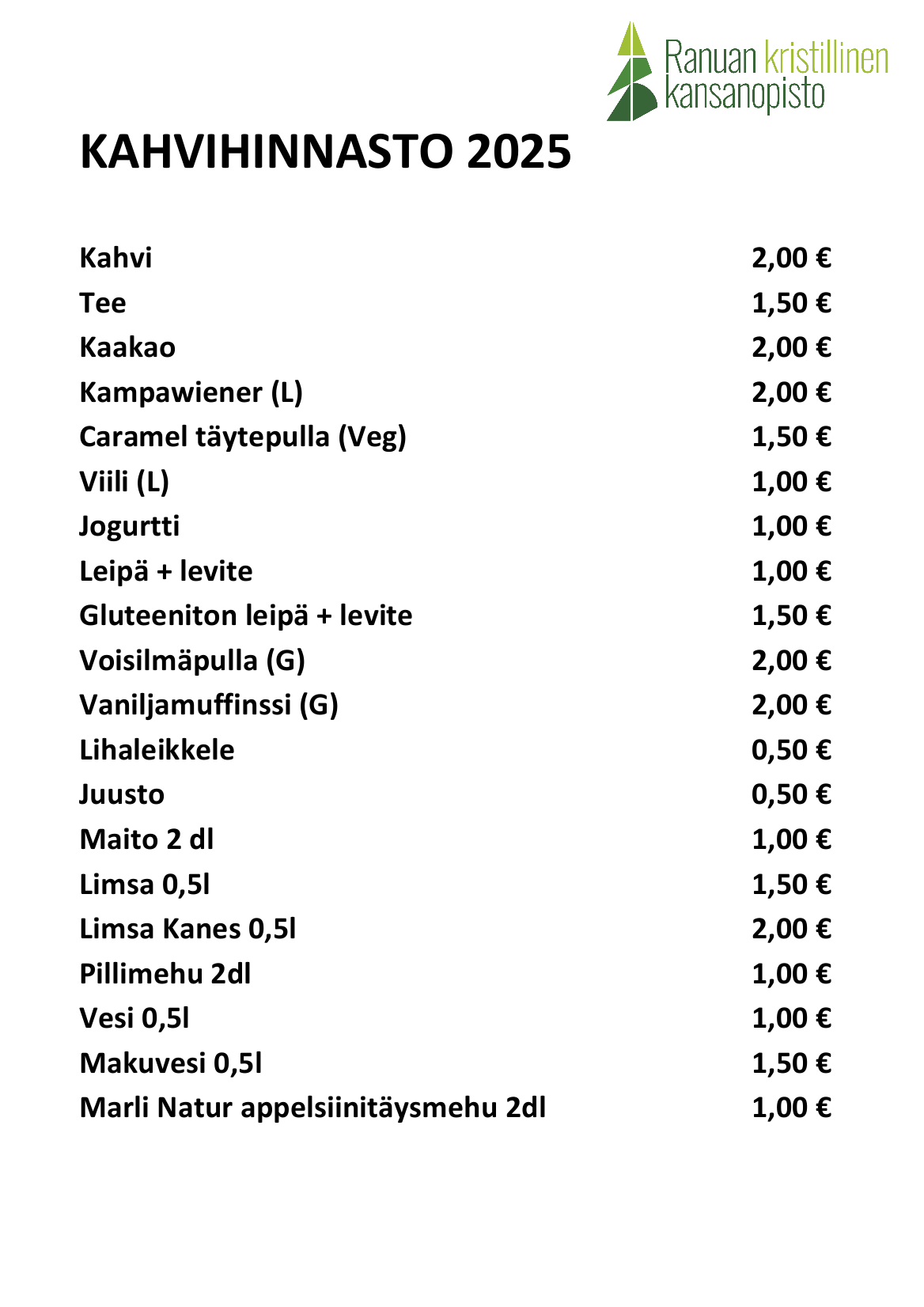 Ranuan kristillinen
kansanopisto

KAHVIHINNASTO 2025

Kahvi 2,00 €
Tee 1,50 €
Kaakao 2,00 €
Kampawiener (L) 2,00 €
Caramel täytepulla (Veg) 1,50 €
Viili (L) 1,00 €
Jogurtti 1,00 €
Leipä + levite 1,00 €
Gluteeniton leipä + levite 1,50 €
Voisilmäpulla (G) 2,00 €
Vaniljamuffinssi (G) 2,00 €
Lihaleikkele 0,50 €
Juusto 0,50 €
Maito 2 dl 1,00 €
Limsa 0,5l 1,50 €
Limsa Kanes 0,5l 2,00 €
Pillimehu 2dl 1,00 €
Vesi 0,5l 1,00 €
Makuvesi 0,5l 1,50 €
Marli Natur appelsiinitäysmehu 2dl 1,00 €